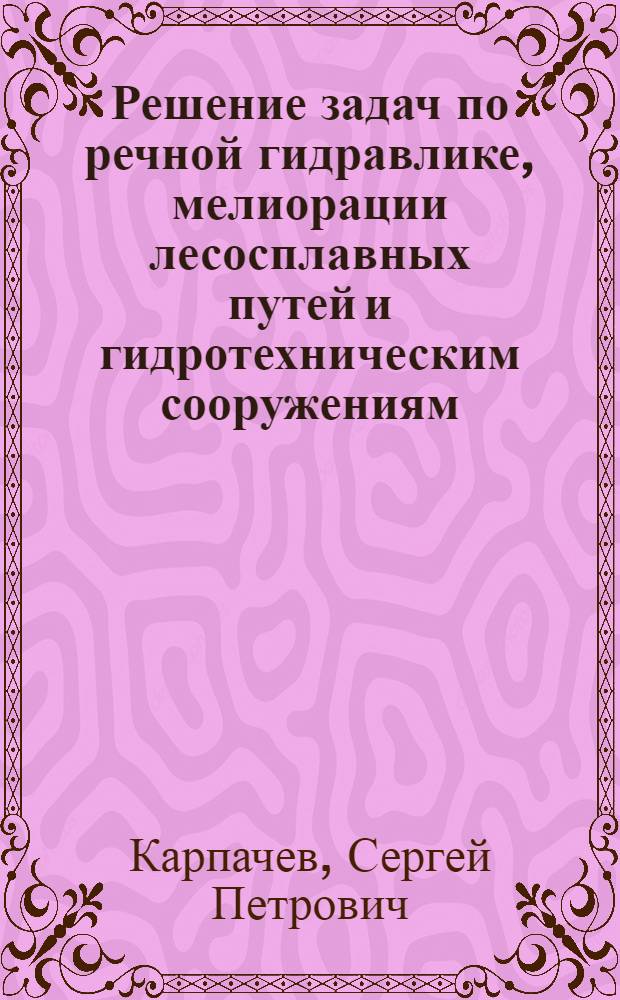 Решение задач по речной гидравлике, мелиорации лесосплавных путей и гидротехническим сооружениям

Карпачев, Сергей Петрович